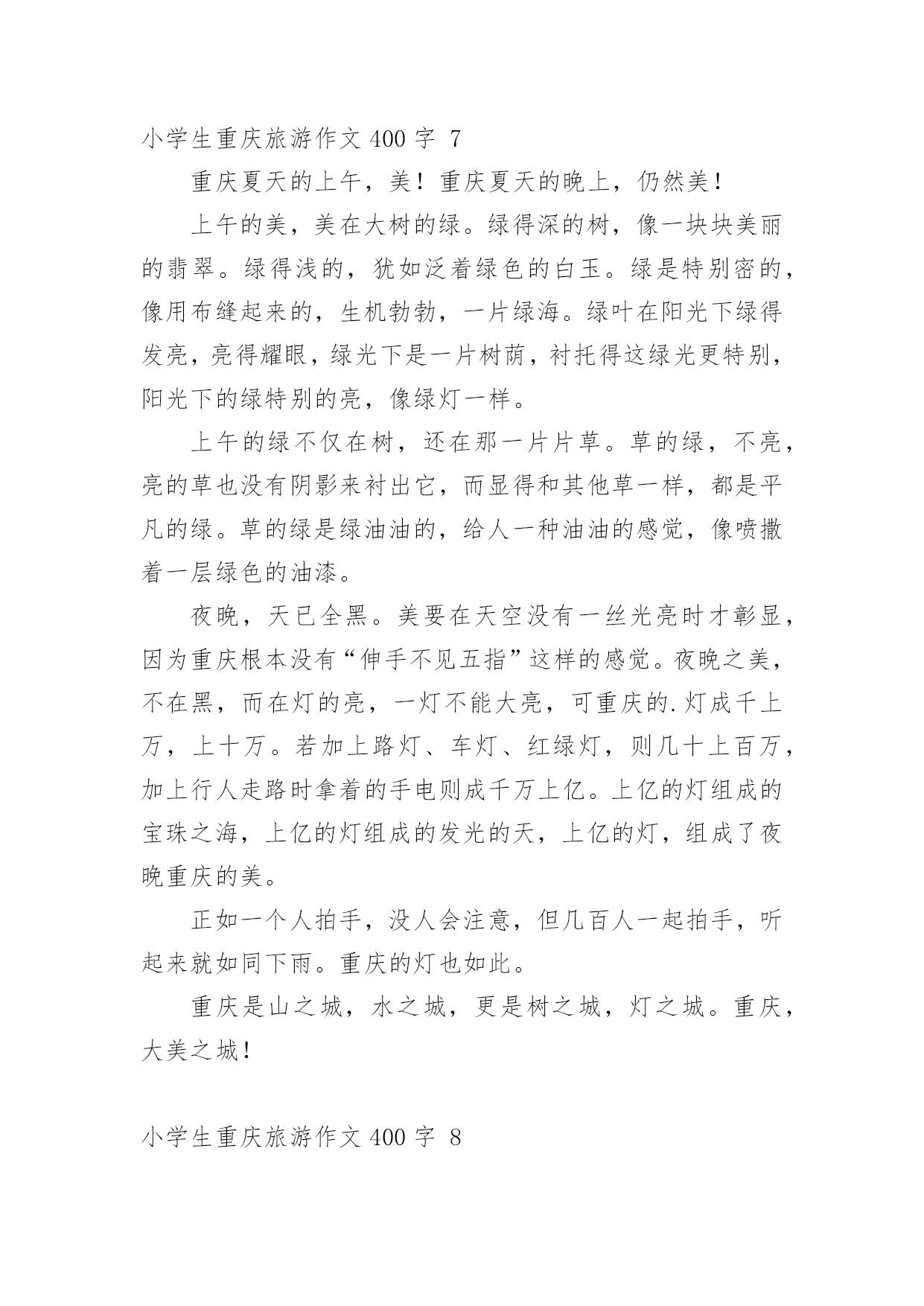 小学生重庆旅游作文 400 字 7

重庆夏天的上午，美！重庆夏天的晚上，仍然美！

上午的美，美在大树的绿。绿得深的树，像一块块美丽的翡翠。绿得浅的，犹如泛着绿色的白玉。绿是特别密的，像用布缝起来的，生机勃勃，一片绿海。绿叶在阳光下绿得发亮，亮得耀眼，绿光下是一片树荫，衬托得这绿光更特别，阳光下的绿特别的亮，像绿灯一样。

上午的绿不仅在树，还在那一片片草。草的绿，不亮，亮的草也没有阴影来衬出它，而显得和其他草一样，都是平凡的绿。草的绿是绿油油的，给人一种油油的感觉，像喷撒着一层绿色的油漆。

夜晚，天已全黑。美要在天空没有一丝光亮时才彰显，因为重庆根本没有“伸手不见五指”这样的感觉。夜晚之美，不在黑，而在灯的亮，一灯不能大亮，可重庆的.灯成千上万，上十万。若加上路灯、车灯、红绿灯，则几十上百万，加上行人走路时拿着的手电则成千万上亿。上亿的灯组成的宝珠之海，上亿的灯组成的发光的天，上亿的灯，组成了夜晚重庆的美。

正如一个人拍手，没人会注意，但几百人一起拍手，听起来就如同下雨。重庆的灯也如此。

重庆是山之城，水之城，更是树之城，灯之城。重庆，大美之城！

小学生重庆旅游作文 400 字 8